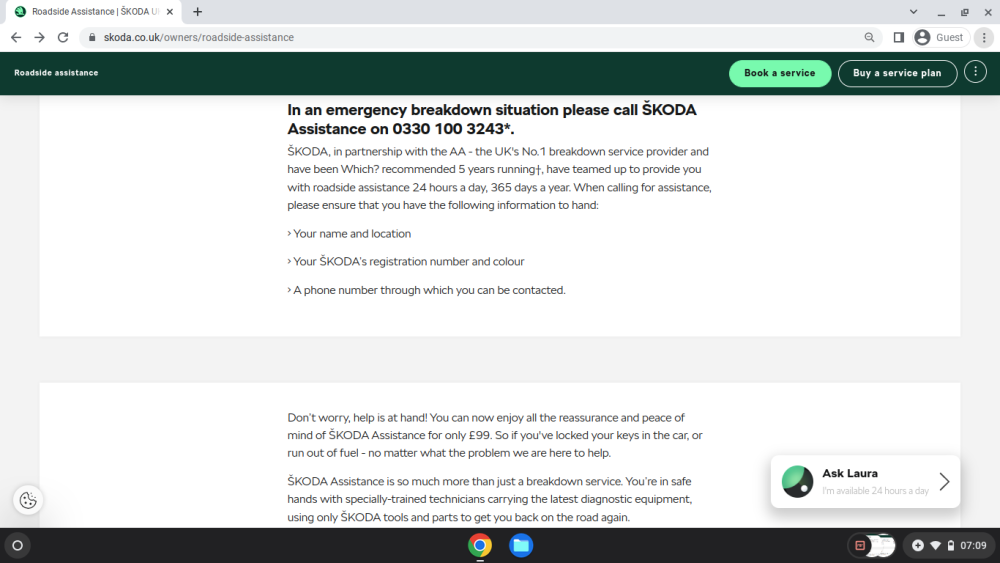 Roadside Assistance | ŠKODA U

skoda.co.uk/owners/roadside-assistance

Guest

Roadside assistance

Book a service

Buy a service plan

In an emergency breakdown situation please call ŠKODA Assistance on 0330 100 3243*.

ŠKODA, in partnership with the AA - the UK's No.1 breakdown service provider and have been Which? recommended 5 years running†, have teamed up to provide you with roadside assistance 24 hours a day, 365 days a year. When calling for assistance, please ensure that you have the following information to hand:

› Your name and location

› Your ŠKODA's registration number and colour

› A phone number through which you can be contacted.

Don't worry, help is at hand! You can now enjoy all the reassurance and peace of mind of ŠKODA Assistance for only £99. So if you've locked your keys in the car, or run out of fuel - no matter what the problem we are here to help.

ŠKODA Assistance is so much more than just a breakdown service. You're in safe hands with specially-trained technicians carrying the latest diagnostic equipment, using only ŠKODA tools and parts to get you back on the road again.

Ask Laura

I'm available 24 hours a day

07:09